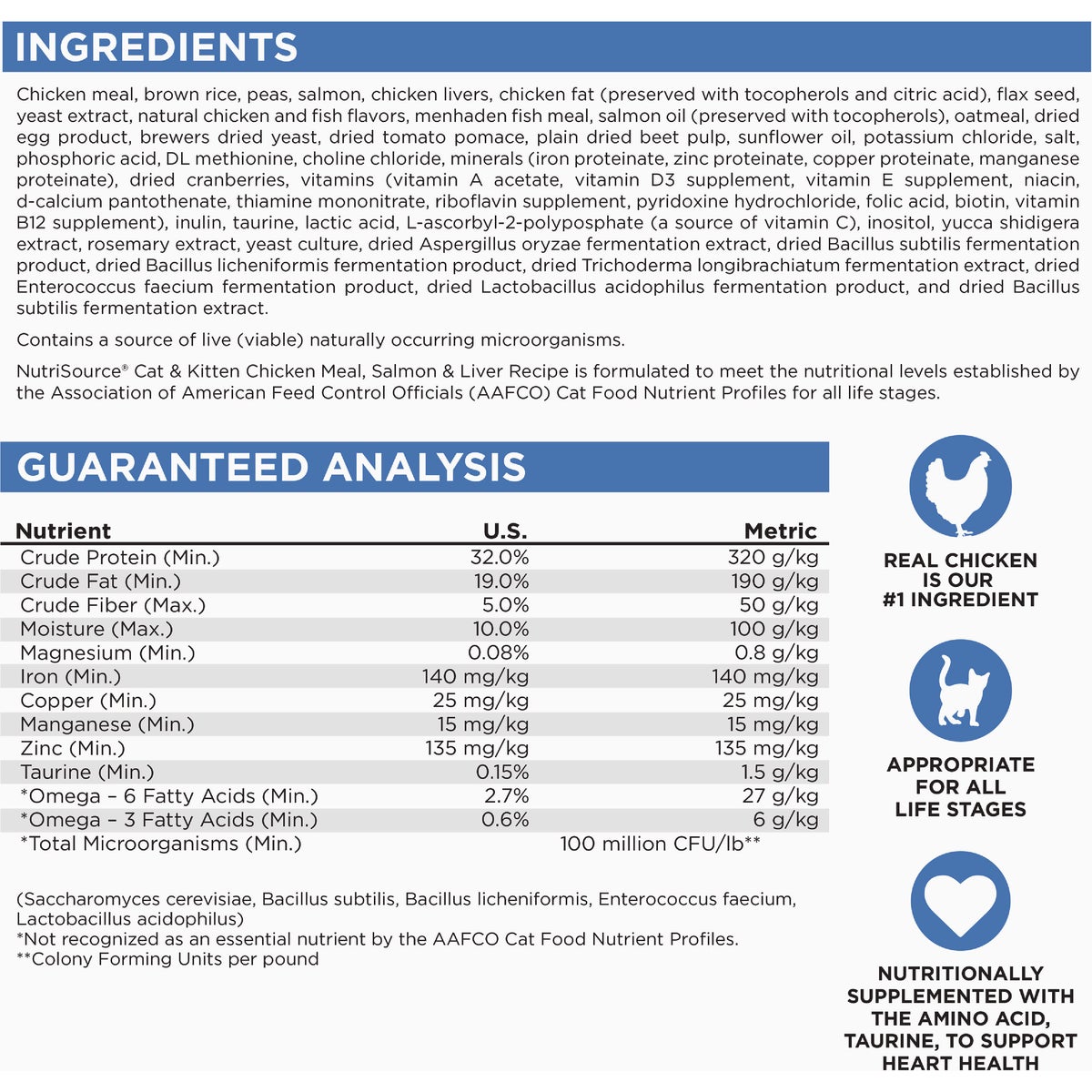 INGREDIENTS

Chicken meal, brown rice, peas, salmon, chicken livers, chicken fat (preserved with tocopherols and citric acid), flax seed, yeast extract, natural chicken and fish flavors, menhaden fish meal, salmon oil (preserved with tocopherols), oatmeal, dried egg product, brewers dried yeast, dried tomato pomace, plain dried beet pulp, sunflower oil, potassium chloride, salt, phosphoric acid, DL methionine, choline chloride, minerals (iron proteinate, zinc proteinate, copper proteinate, manganese proteinate), dried cranberries, vitamins (vitamin A acetate, vitamin D3 supplement, vitamin E supplement, niacin, d-calcium pantothenate, thiamine mononitrate, riboflavin supplement, pyridoxine hydrochloride, folic acid, biotin, vitamin B12 supplement), inulin, taurine, lactic acid, L-ascorbyl-2-polyposphate (a source of vitamin C), inositol, yucca shidigera extract, rosemary extract, yeast culture, dried Aspergillus oryzae fermentation extract, dried Bacillus subtilis fermentation product, dried Bacillus licheniformis fermentation product, dried Trichoderma longibrachiatum fermentation extract, dried Enterococcus faecium fermentation product, dried Lactobacillus acidophilus fermentation product, and dried Bacillus subtilis fermentation extract.

Contains a source of live (viable) naturally occurring microorganisms.

NutriSource® Cat & Kitten Chicken Meal, Salmon & Liver Recipe is formulated to meet the nutritional levels established by the Association of American Feed Control Officials (AAFCO) Cat Food Nutrient Profiles for all life stages.

GUARANTEED ANALYSIS

| Nutrient | U.S. | Metric |
|---|---|---|
| Crude Protein (Min.) | 32.0% | 320 g/kg |
| Crude Fat (Min.) | 19.0% | 190 g/kg |
| Crude Fiber (Max.) | 5.0% | 50 g/kg |
| Moisture (Max.) | 10.0% | 100 g/kg |
| Magnesium (Min.) | 0.08% | 0.8 g/kg |
| Iron (Min.) | 140 mg/kg | 140 mg/kg |
| Copper (Min.) | 25 mg/kg | 25 mg/kg |
| Manganese (Min.) | 15 mg/kg | 15 mg/kg |
| Zinc (Min.) | 135 mg/kg | 135 mg/kg |
| Taurine (Min.) | 0.15% | 1.5 g/kg |
| *Omega – 6 Fatty Acids (Min.) | 2.7% | 27 g/kg |
| *Omega – 3 Fatty Acids (Min.) | 0.6% | 6 g/kg |
| *Total Microorganisms (Min.) | 100 million CFU/lb** | |

(Saccharomyces cerevisiae, Bacillus subtilis, Bacillus licheniformis, Enterococcus faecium, Lactobacillus acidophilus)
*Not recognized as an essential nutrient by the AAFCO Cat Food Nutrient Profiles.
**Colony Forming Units per pound

REAL CHICKEN IS OUR #1 INGREDIENT

APPROPRIATE FOR ALL LIFE STAGES

NUTRITIONALLY SUPPLEMENTED WITH THE AMINO ACID, TAURINE, TO SUPPORT HEART HEALTH